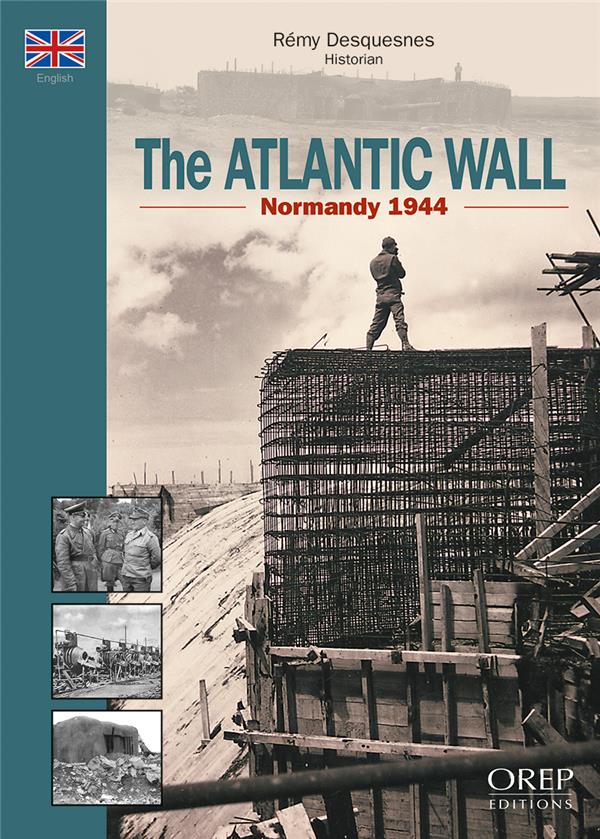 English

Rémy Desquesnes
Historian

The ATLANTIC WALL

Normandy 1944

OREP
EDITIONS